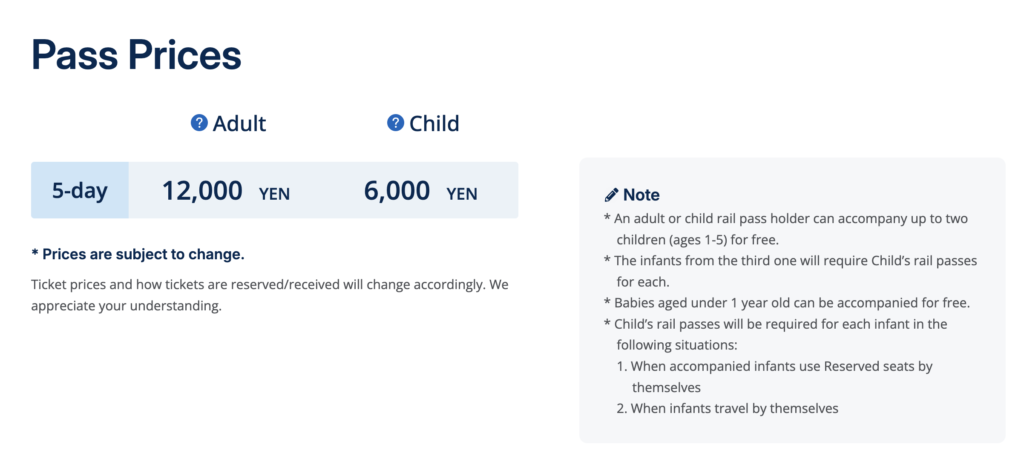 Pass Prices

|  | Adult | Child |
|---|---|---|
| 5-day | 12,000 YEN | 6,000 YEN |

* Prices are subject to change.

Ticket prices and how tickets are reserved/received will change accordingly. We appreciate your understanding.

Note
* An adult or child rail pass holder can accompany up to two children (ages 1-5) for free.
* The infants from the third one will require Child's rail passes for each.
* Babies aged under 1 year old can be accompanied for free.
* Child's rail passes will be required for each infant in the following situations:
1. When accompanied infants use Reserved seats by themselves
2. When infants travel by themselves